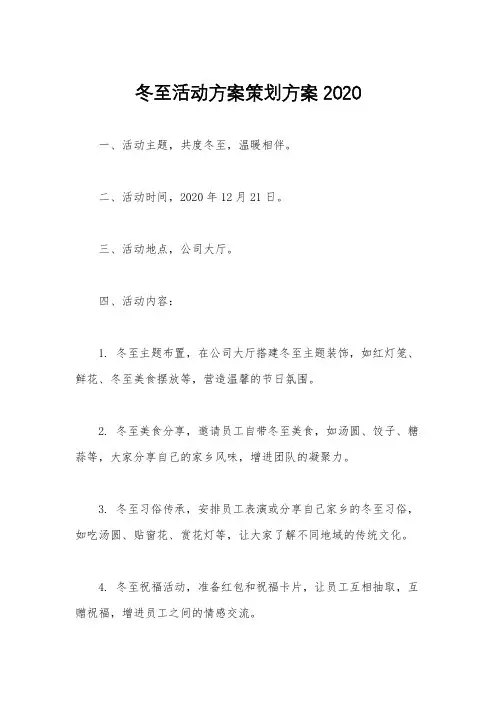 冬至活动方案策划方案 2020

一、活动主题，共度冬至，温暖相伴。

二、活动时间，2020 年 12 月 21 日。

三、活动地点，公司大厅。

四、活动内容：

1. 冬至主题布置，在公司大厅搭建冬至主题装饰，如红灯笼、鲜花、冬至美食摆放等，营造温馨的节日氛围。

2. 冬至美食分享，邀请员工自带冬至美食，如汤圆、饺子、糖蒜等，大家分享自己的家乡风味，增进团队的凝聚力。

3. 冬至习俗传承，安排员工表演或分享自己家乡的冬至习俗，如吃汤圆、贴窗花、赏花灯等，让大家了解不同地域的传统文化。

4. 冬至祝福活动，准备红包和祝福卡片，让员工互相抽取，互赠祝福，增进员工之间的情感交流。